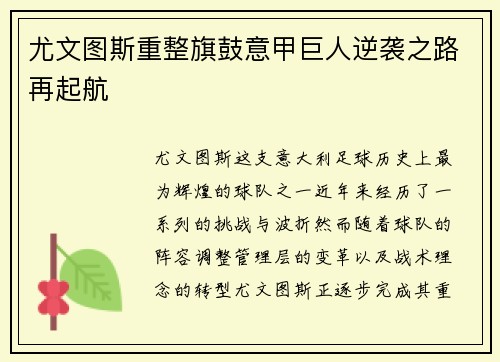 尤文图斯重整旗鼓意甲巨人逆袭之路再起航

尤文图斯这支意大利足球历史上最为辉煌的球队之一近年来经历了一系列的挑战与波折然而随着球队的阵容调整管理层的变革以及战术理念的转型尤文图斯正逐步完成其重